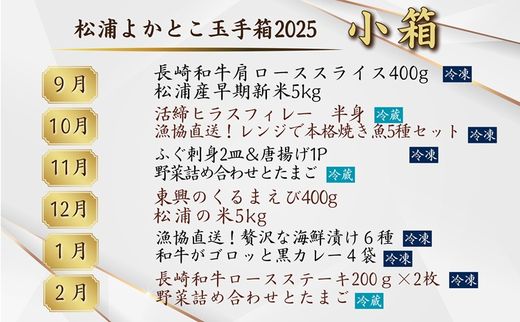 松浦よかとこ玉手箱2025 小箱

9月
長崎和牛肩ローススライス400g 冷凍
松浦産早期新米5kg

10月
活締ヒラスフィレー　半身 冷蔵
漁協直送！レンジで本格焼き魚5種セット 冷凍

11月
ふぐ刺身2皿＆唐揚げ1P 冷凍
野菜詰め合わせとたまご 冷蔵

12月
東興のくるまえび400g
松浦の米5kg

1月
漁協直送！贅沢な海鮮漬け６種 冷凍
和牛がゴロッと黒カレー４袋 冷凍

2月
長崎和牛ロースステーキ200ｇ×2枚 冷凍
野菜詰め合わせとたまご 冷蔵